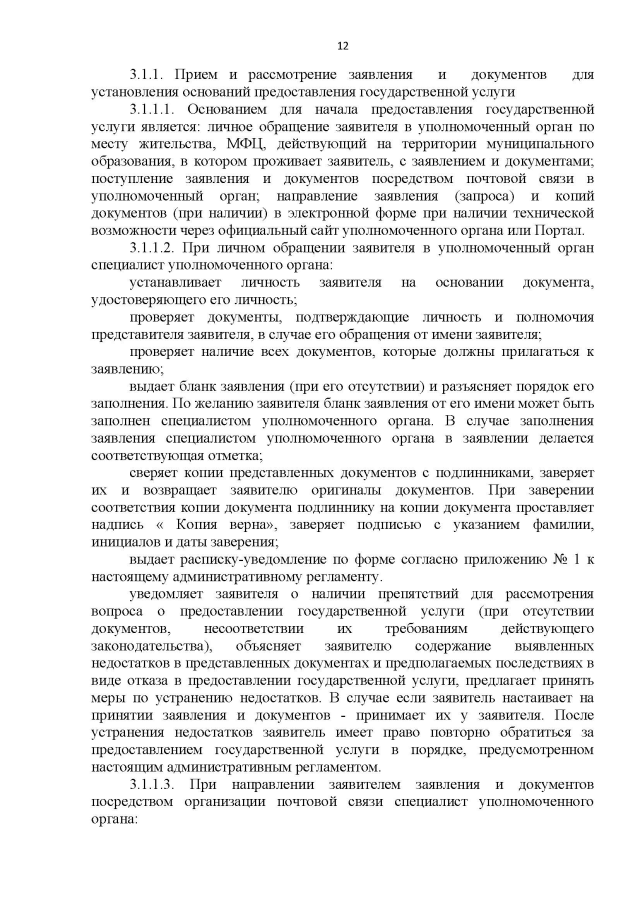 12

3.1.1. Прием и рассмотрение заявления и документов для установления оснований предоставления государственной услуги

3.1.1.1. Основанием для начала предоставления государственной услуги является: личное обращение заявителя в уполномоченный орган по месту жительства, МФЦ, действующий на территории муниципального образования, в котором проживает заявитель, с заявлением и документами; поступление заявления и документов посредством почтовой связи в уполномоченный орган; направление заявления (запроса) и копий документов (при наличии) в электронной форме при наличии технической возможности через официальный сайт уполномоченного органа или Портал.

3.1.1.2. При личном обращении заявителя в уполномоченный орган специалист уполномоченного органа:

устанавливает личность заявителя на основании документа, удостоверяющего его личность;

проверяет документы, подтверждающие личность и полномочия представителя заявителя, в случае его обращения от имени заявителя;

проверяет наличие всех документов, которые должны прилагаться к заявлению;

выдает бланк заявления (при его отсутствии) и разъясняет порядок его заполнения. По желанию заявителя бланк заявления от его имени может быть заполнен специалистом уполномоченного органа. В случае заполнения заявления специалистом уполномоченного органа в заявлении делается соответствующая отметка;

сверяет копии представленных документов с подлинниками, заверяет их и возвращает заявителю оригиналы документов. При заверении соответствия копии документа подлиннику на копии документа проставляет надпись « Копия верна», заверяет подписью с указанием фамилии, инициалов и даты заверения;

выдает расписку-уведомление по форме согласно приложению № 1 к настоящему административному регламенту.

уведомляет заявителя о наличии препятствий для рассмотрения вопроса о предоставлении государственной услуги (при отсутствии документов, несоответствии их требованиям действующего законодательства), объясняет заявителю содержание выявленных недостатков в представленных документах и предполагаемых последствиях в виде отказа в предоставлении государственной услуги, предлагает принять меры по устранению недостатков. В случае если заявитель настаивает на принятии заявления и документов - принимает их у заявителя. После устранения недостатков заявитель имеет право повторно обратиться за предоставлением государственной услуги в порядке, предусмотренном настоящим административным регламентом.

3.1.1.3. При направлении заявителем заявления и документов посредством организации почтовой связи специалист уполномоченного органа: